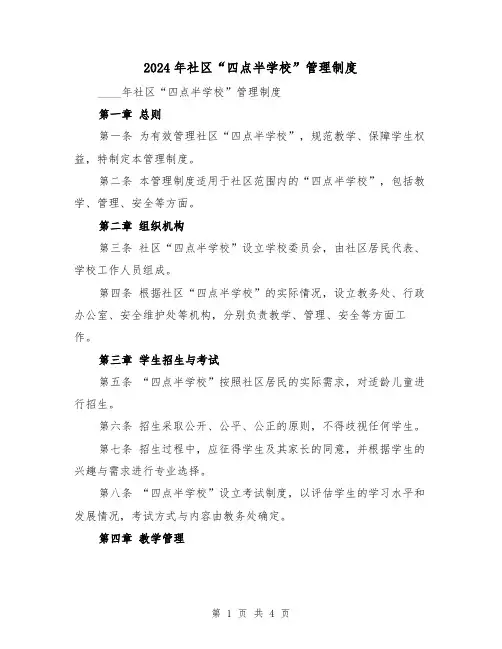 2024年社区“四点半学校”管理制度

____年社区“四点半学校”管理制度

第一章 总则

第一条 为有效管理社区“四点半学校”，规范教学、保障学生权益，特制定本管理制度。

第二条 本管理制度适用于社区范围内的“四点半学校”，包括教学、管理、安全等方面。

第二章 组织机构

第三条 社区“四点半学校”设立学校委员会，由社区居民代表、学校工作人员组成。

第四条 根据社区“四点半学校”的实际情况，设立教务处、行政办公室、安全维护处等机构，分别负责教学、管理、安全等方面工作。

第三章 学生招生与考试

第五条 “四点半学校”按照社区居民的实际需求，对适龄儿童进行招生。

第六条 招生采取公开、公平、公正的原则，不得歧视任何学生。

第七条 招生过程中，应征得学生及其家长的同意，并根据学生的兴趣与需求进行专业选择。

第八条 “四点半学校”设立考试制度，以评估学生的学习水平和发展情况，考试方式与内容由教务处确定。

第四章 教学管理

第 1 页 共 4 页